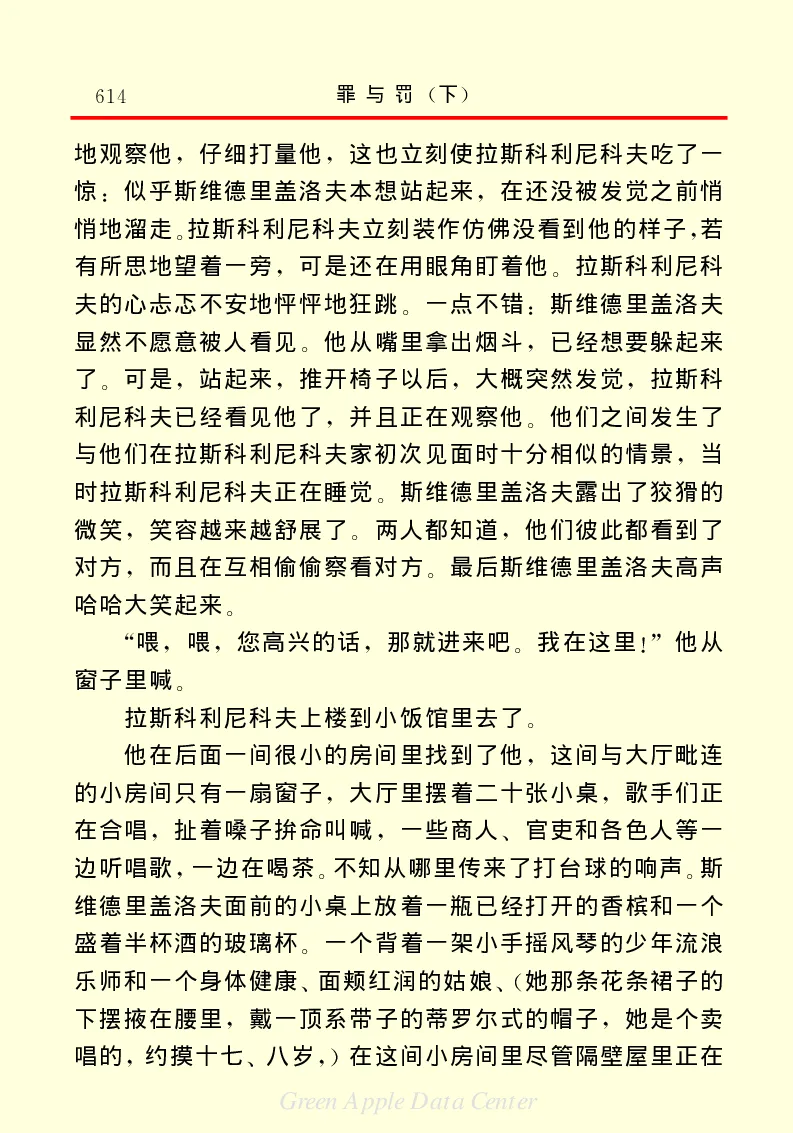 614　　罪与罚（下）

地观察他，仔细打量他，这也立刻使拉斯科利尼科夫吃了一惊：似乎斯维德里盖洛夫本想站起来，在还没被发觉之前悄悄地溜走。拉斯科利尼科夫立刻装作仿佛没看到他的样子，若有所思地望着一旁，可是还在用眼角盯着他。拉斯科利尼科夫的心忐忑不安地怦怦地狂跳。一点不错：斯维德里盖洛夫显然不愿意被人看见。他从嘴里拿出烟斗，已经想要躲起来了。可是，站起来，推开椅子以后，大概突然发觉，拉斯科利尼科夫已经看见他了，并且正在观察他。他们之间发生了与他们在拉斯科利尼科夫家初次见面时十分相似的情景，当时拉斯科利尼科夫正在睡觉。斯维德里盖洛夫露出了狡猾的微笑，笑容越来越舒展了。两人都知道，他们彼此都看到了对方，而且在互相偷偷察看对方。最后斯维德里盖洛夫高声哈哈大笑起来。

“喂，喂，您高兴的话，那就进来吧。我在这里！”他从窗子里喊。

拉斯科利尼科夫上楼到小饭馆里去了。

他在后面一间很小的房间里找到了他，这间与大厅毗连的小房间只有一扇窗子，大厅里摆着二十张小桌，歌手们正在合唱，扯着嗓子拚命叫喊，一些商人、官吏和各色人等一边听唱歌，一边在喝茶。不知从哪里传来了打台球的响声。斯维德里盖洛夫面前的小桌上放着一瓶已经打开的香槟和一个盛着半杯酒的玻璃杯。一个背着一架小手摇风琴的少年流浪乐师和一个身体健康、面颊红润的姑娘、（她那条花条裙子的下摆掖在腰里，戴一顶系带子的蒂罗尔式的帽子，她是个卖唱的，约摸十七、八岁，）在这间小房间里尽管隔壁屋里正在

Green Apple Data Center